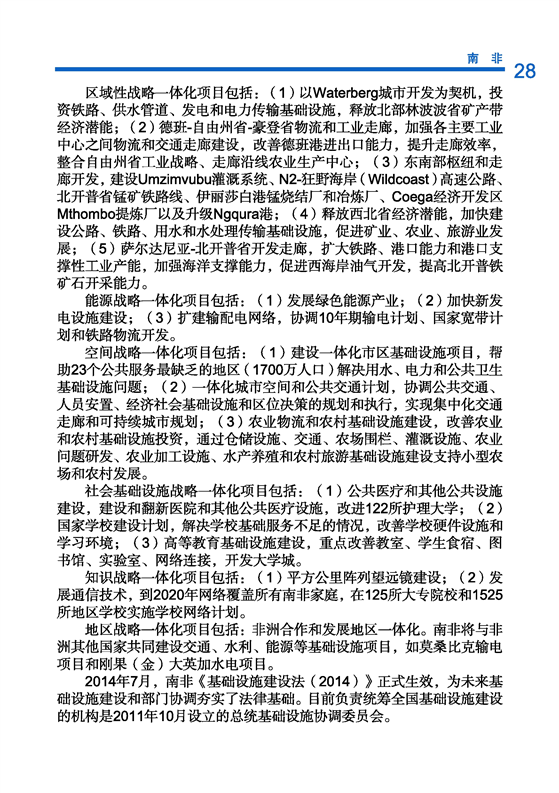 南 非 28

区域性战略一体化项目包括：（1）以Waterberg城市开发为契机，投资铁路、供水管道、发电和电力传输基础设施，释放北部林波波省矿产带经济潜能；（2）德班-自由州省-豪登省物流和工业走廊，加强各主要工业中心之间物流和交通走廊建设，改善德班港进出口能力，提升走廊效率，整合自由州省工业战略、走廊沿线农业生产中心；（3）东南部枢纽和走廊开发，建设Umzimvubu灌溉系统、N2-狂野海岸（Wildcoast）高速公路、北开普省锰矿铁路线、伊丽莎白港锰烧结厂和冶炼厂、Coega经济开发区Mthombo提炼厂以及升级Ngqura港；（4）释放西北省经济潜能，加快建设公路、铁路、用水和水处理传输基础设施，促进矿业、农业、旅游业发展；（5）萨尔达尼亚-北开普省开发走廊，扩大铁路、港口能力和港口支撑性工业产能，加强海洋支撑能力，促进西海岸油气开发，提高北开普铁矿石开采能力。

能源战略一体化项目包括：（1）发展绿色能源产业；（2）加快新发电设施建设；（3）扩建输配电网络，协调10年期输电计划、国家宽带计划和铁路物流开发。

空间战略一体化项目包括：（1）建设一体化市区基础设施项目，帮助23个公共服务最缺乏的地区（1700万人口）解决用水、电力和公共卫生基础设施问题；（2）一体化城市空间和公共交通计划，协调公共交通、人员安置、经济社会基础设施和区位决策的规划和执行，实现集中化交通走廊和可持续城市规划；（3）农业物流和农村基础设施建设，改善农业和农村基础设施投资，通过仓储设施、交通、农场围栏、灌溉设施、农业问题研发、农业加工设施、水产养殖和农村旅游基础设施建设支持小型农场和农村发展。

社会基础设施战略一体化项目包括：（1）公共医疗和其他公共设施建设，建设和翻新医院和其他公共医疗设施，改进122所护理大学；（2）国家学校建设计划，解决学校基础服务不足的情况，改善学校硬件设施和学习环境；（3）高等教育基础设施建设，重点改善教室、学生食宿、图书馆、实验室、网络连接，开发大学城。

知识战略一体化项目包括：（1）平方公里阵列望远镜建设；（2）发展通信技术，到2020年网络覆盖所有南非家庭，在125所大专院校和1525所地区学校实施学校网络计划。

地区战略一体化项目包括：非洲合作和发展地区一体化。南非将与非洲其他国家共同建设交通、水利、能源等基础设施项目，如莫桑比克输电项目和刚果（金）大英加水电项目。

2014年7月，南非《基础设施建设法（2014）》正式生效，为未来基础设施建设和部门协调夯实了法律基础。目前负责统筹全国基础设施建设的机构是2011年10月设立的总统基础设施协调委员会。